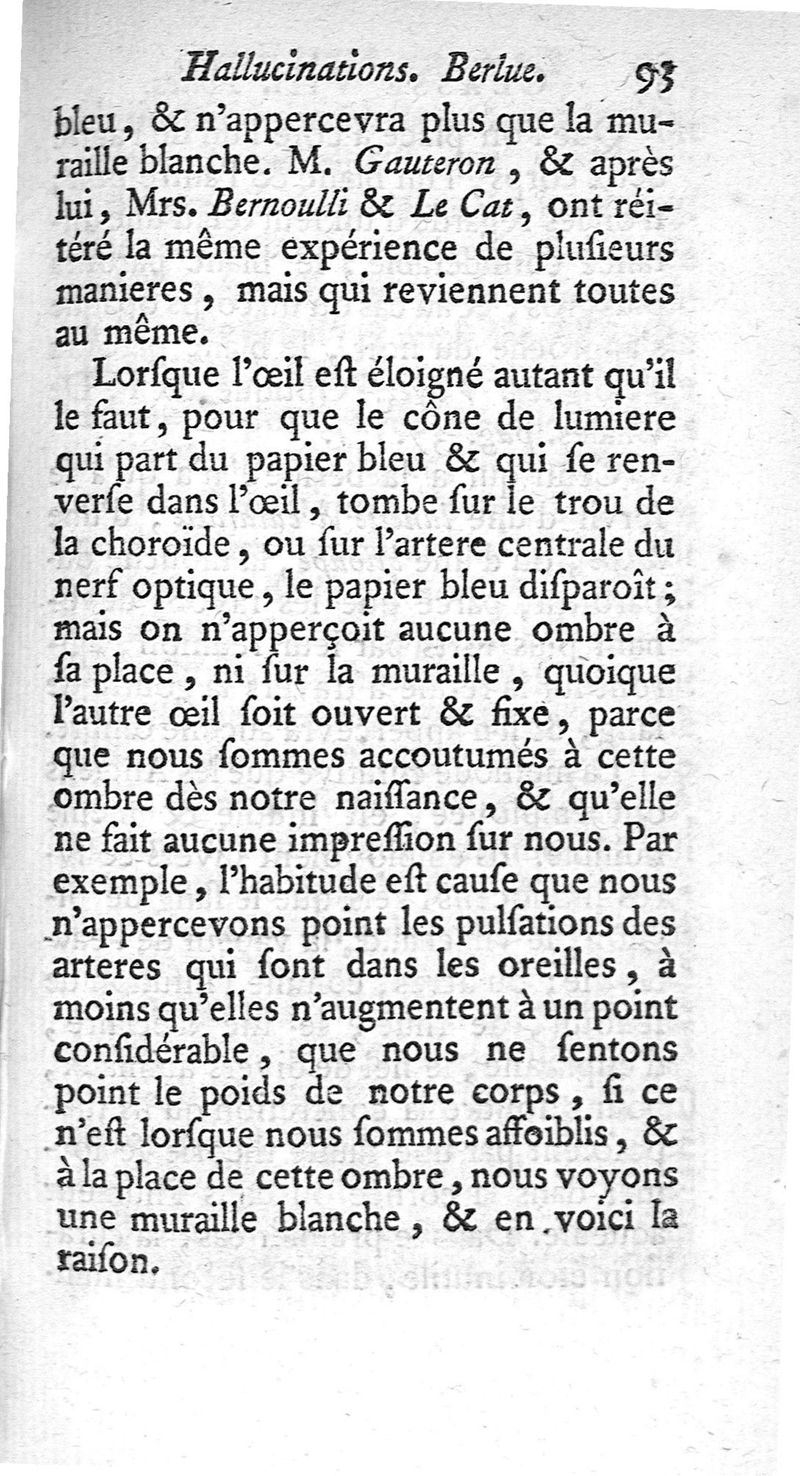 Hallucinations. Berlue. 93

bleu, & n'appercevra plus que la muraille blanche. M. Gauteron, & après lui, Mrs. Bernoulli & Le Cat, ont réitéré la même expérience de plusieurs manieres, mais qui reviennent toutes au même.

Lorsque l'œil est éloigné autant qu'il le faut, pour que le cône de lumiere qui part du papier bleu & qui se renverse dans l'œil, tombe sur le trou de la choroïde, ou sur l'artere centrale du nerf optique, le papier bleu disparoît; mais on n'apperçoit aucune ombre à sa place, ni sur la muraille, quoique l'autre œil soit ouvert & fixe, parce que nous sommes accoutumés à cette ombre dès notre naissance, & qu'elle ne fait aucune impression sur nous. Par exemple, l'habitude est cause que nous n'appercevons point les pulsations des arteres qui sont dans les oreilles, à moins qu'elles n'augmentent à un point considérable, que nous ne sentons point le poids de notre corps, si ce n'est lorsque nous sommes affoiblis, & à la place de cette ombre, nous voyons une muraille blanche, & en voici la raison.